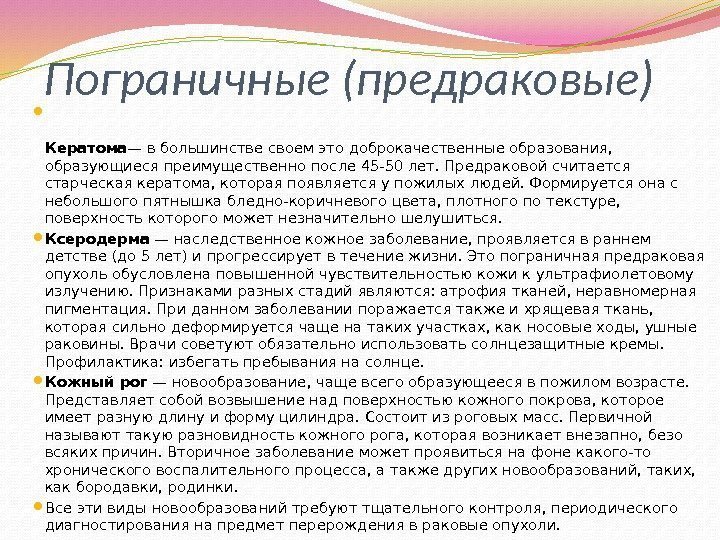 Пограничные (предраковые)

Кератома— в большинстве своем это доброкачественные образования, образующиеся преимущественно после 45-50 лет. Предраковой считается старческая кератома, которая появляется у пожилых людей. Формируется она с небольшого пятнышка бледно-коричневого цвета, плотного по текстуре, поверхность которого может незначительно шелушиться.

Ксеродерма — наследственное кожное заболевание, проявляется в раннем детстве (до 5 лет) и прогрессирует в течение жизни. Это пограничная предраковая опухоль обусловлена повышенной чувствительностью кожи к ультрафиолетовому излучению. Признаками разных стадий являются: атрофия тканей, неравномерная пигментация. При данном заболевании поражается также и хрящевая ткань, которая сильно деформируется чаще на таких участках, как носовые ходы, ушные раковины. Врачи советуют обязательно использовать солнцезащитные кремы. Профилактика: избегать пребывания на солнце.

Кожный рог — новообразование, чаще всего образующееся в пожилом возрасте. Представляет собой возвышение над поверхностью кожного покрова, которое имеет разную длину и форму цилиндра. Состоит из роговых масс. Первичной называют такую разновидность кожного рога, которая возникает внезапно, безо всяких причин. Вторичное заболевание может проявиться на фоне какого-то хронического воспалительного процесса, а также других новообразований, таких, как бородавки, родинки.

Все эти виды новообразований требуют тщательного контроля, периодического диагностирования на предмет перерождения в раковые опухоли.